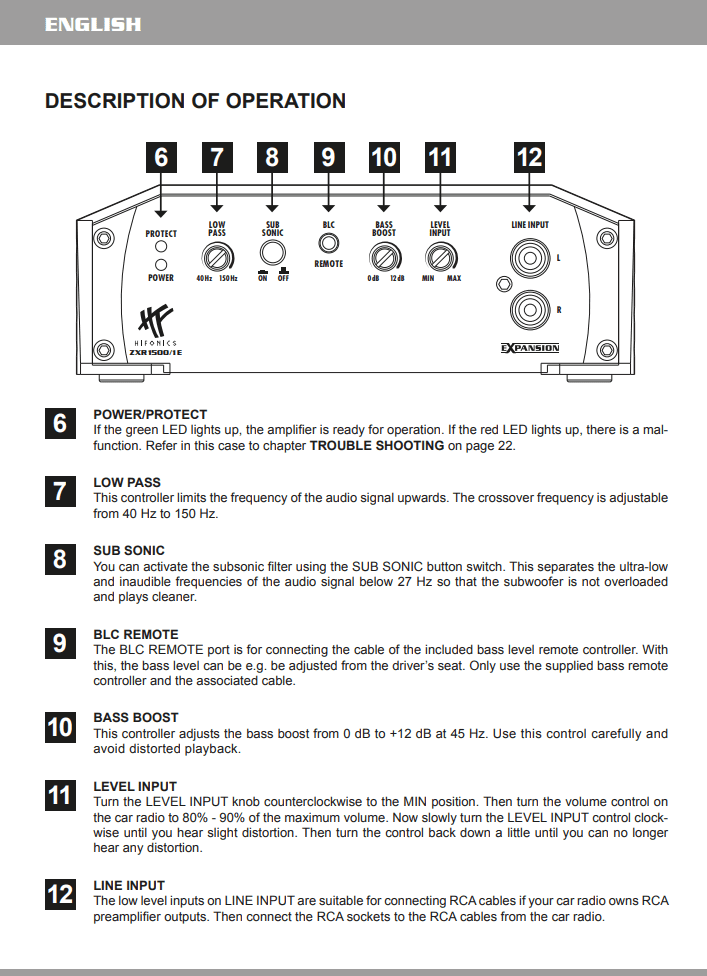 ENGLISH

DESCRIPTION OF OPERATION

6 7 8 9 10 11 12

PROTECT POWER LOW PASS 40 Hz 150 Hz SUB SONIC ON OFF BLC REMOTE BASS BOOST 0 dB 12 dB LEVEL INPUT MIN MAX LINE INPUT L R

HIFONICS ZXR1500/1E EXPANSION

6 POWER/PROTECT
If the green LED lights up, the amplifier is ready for operation. If the red LED lights up, there is a malfunction. Refer in this case to chapter TROUBLE SHOOTING on page 22.

7 LOW PASS
This controller limits the frequency of the audio signal upwards. The crossover frequency is adjustable from 40 Hz to 150 Hz.

8 SUB SONIC
You can activate the subsonic filter using the SUB SONIC button switch. This separates the ultra-low and inaudible frequencies of the audio signal below 27 Hz so that the subwoofer is not overloaded and plays cleaner.

9 BLC REMOTE
The BLC REMOTE port is for connecting the cable of the included bass level remote controller. With this, the bass level can be e.g. be adjusted from the driver's seat. Only use the supplied bass remote controller and the associated cable.

10 BASS BOOST
This controller adjusts the bass boost from 0 dB to +12 dB at 45 Hz. Use this control carefully and avoid distorted playback.

11 LEVEL INPUT
Turn the LEVEL INPUT knob counterclockwise to the MIN position. Then turn the volume control on the car radio to 80% - 90% of the maximum volume. Now slowly turn the LEVEL INPUT control clockwise until you hear slight distortion. Then turn the control back down a little until you can no longer hear any distortion.

12 LINE INPUT
The low level inputs on LINE INPUT are suitable for connecting RCA cables if your car radio owns RCA preamplifier outputs. Then connect the RCA sockets to the RCA cables from the car radio.